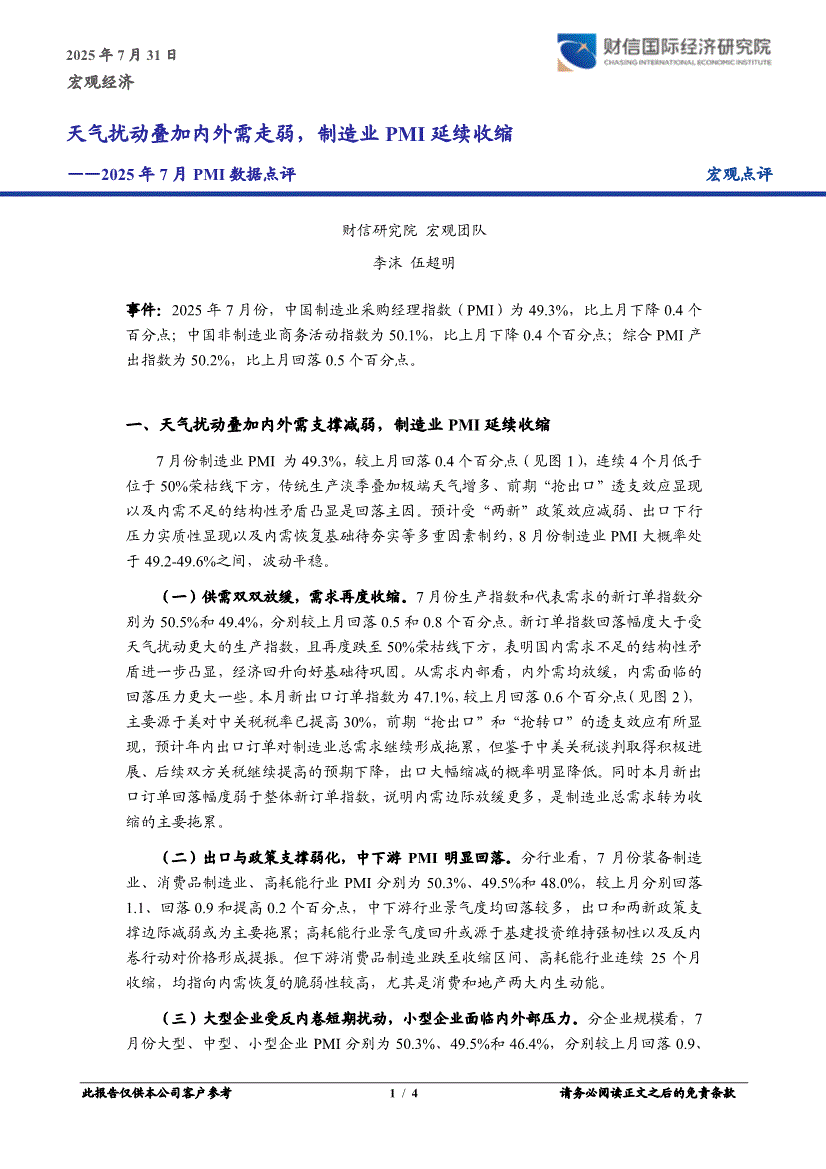 2025 年 7 月 31 日

宏观经济

财信国际经济研究院
CHASING INTERNATIONAL ECONOMIC INSTITUTE

天气扰动叠加内外需走弱，制造业 PMI 延续收缩

——2025 年 7 月 PMI 数据点评

宏观点评

财信研究院 宏观团队

李沫 伍超明

事件：2025 年 7 月份，中国制造业采购经理指数（PMI）为 49.3%，比上月下降 0.4 个百分点；中国非制造业商务活动指数为 50.1%，比上月下降 0.4 个百分点；综合 PMI 产出指数为 50.2%，比上月回落 0.5 个百分点。

一、天气扰动叠加内外需支撑减弱，制造业 PMI 延续收缩

7 月份制造业 PMI 为 49.3%，较上月回落 0.4 个百分点（见图 1），连续 4 个月低于位于 50%荣枯线下方，传统生产淡季叠加极端天气增多、前期“抢出口”透支效应显现以及内需不足的结构性矛盾凸显是回落主因。预计受“两新”政策效应减弱、出口下行压力实质性显现以及内需恢复基础待夯实等多重因素制约，8 月份制造业 PMI 大概率处于 49.2-49.6%之间，波动平稳。

（一）供需双双放缓，需求再度收缩。7 月份生产指数和代表需求的新订单指数分别为 50.5%和 49.4%，分别较上月回落 0.5 和 0.8 个百分点。新订单指数回落幅度大于受天气扰动更大的生产指数，且再度跌至 50%荣枯线下方，表明国内需求不足的结构性矛盾进一步凸显，经济回升向好基础待巩固。从需求内部看，内外需均放缓，内需面临的回落压力更大一些。本月新出口订单指数为 47.1%，较上月回落 0.6 个百分点（见图 2），主要源于美对中关税税率已提高 30%，前期“抢出口”和“抢转口”的透支效应有所显现，预计年内出口订单对制造业总需求继续形成拖累，但鉴于中美关税谈判取得积极进展、后续双方关税继续提高的预期下降，出口大幅缩减的概率明显降低。同时本月新出口订单回落幅度弱于整体新订单指数，说明内需边际放缓更多，是制造业总需求转为收缩的主要拖累。

（二）出口与政策支撑弱化，中下游 PMI 明显回落。分行业看，7 月份装备制造业、消费品制造业、高耗能行业 PMI 分别为 50.3%、49.5%和 48.0%，较上月分别回落 1.1、回落 0.9 和提高 0.2 个百分点，中下游行业景气度均回落较多，出口和两新政策支撑边际减弱或为主要拖累；高耗能行业景气度回升或源于基建投资维持强韧性以及反内卷行动对价格形成提振。但下游消费品制造业跌至收缩区间、高耗能行业连续 25 个月收缩，均指向内需恢复的脆弱性较高，尤其是消费和地产两大内生动能。

（三）大型企业受反内卷短期扰动，小型企业面临内外部压力。分企业规模看，7 月份大型、中型、小型企业 PMI 分别为 50.3%、49.5%和 46.4%，分别较上月回落 0.9、

此报告仅供本公司客户参考

1 / 4

请务必阅读正文之后的免责条款